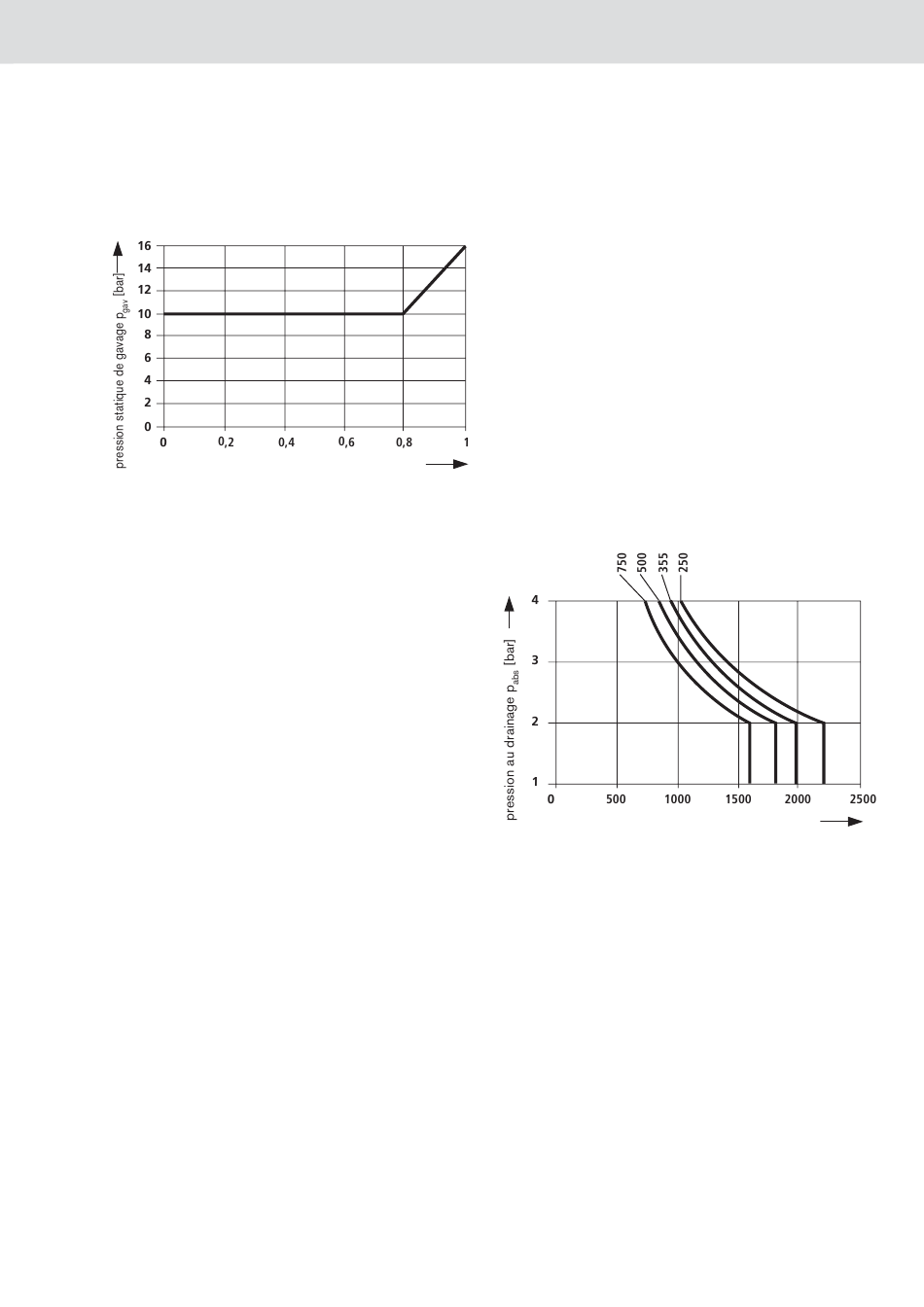 pression statique de gavage $p_{gav}$ [bar]

16
14
12
10
8
6
4
2
0

0
0,2
0,4
0,6
0,8
1

750
500
355
250

pression au drainage $p_{abs}$ [bar]

4
3
2
1

0
500
1000
1500
2000
2500